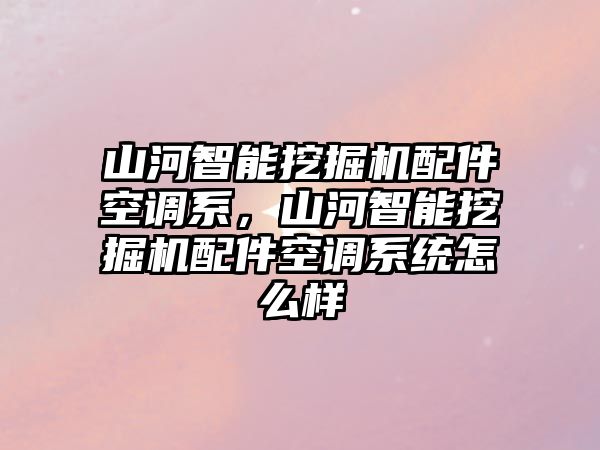 山河智能挖掘机配件空调系，山河智能挖掘机配件空调系统怎么样